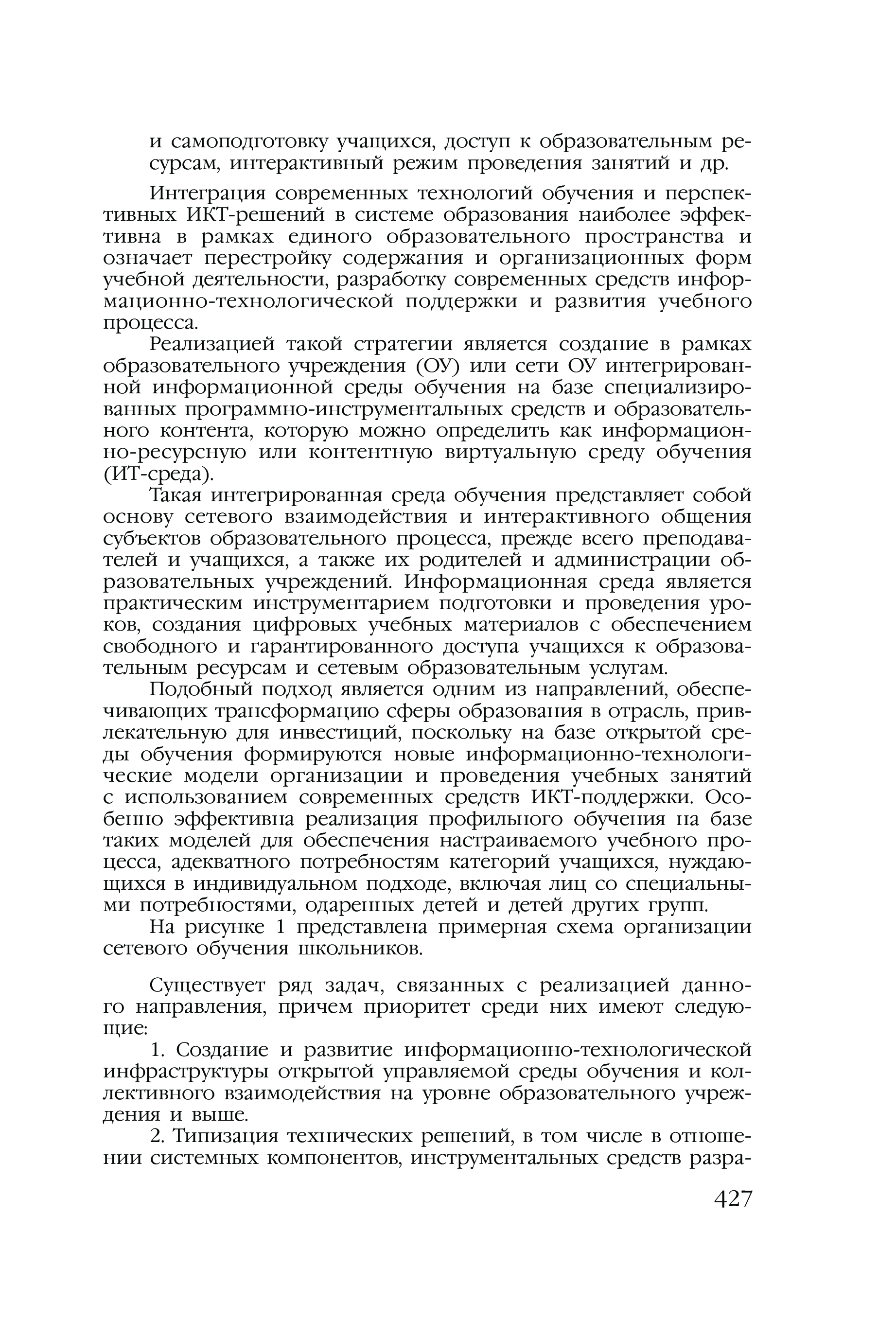 и самоподготовку учащихся, доступ к образовательным ресурсам, интерактивный режим проведения занятий и др.

Интеграция современных технологий обучения и перспективных ИКТ-решений в системе образования наиболее эффективна в рамках единого образовательного пространства и означает перестройку содержания и организационных форм учебной деятельности, разработку современных средств информационно-технологической поддержки и развития учебного процесса.

Реализацией такой стратегии является создание в рамках образовательного учреждения (ОУ) или сети ОУ интегрированной информационной среды обучения на базе специализированных программно-инструментальных средств и образовательного контента, которую можно определить как информационно-ресурсную или контентную виртуальную среду обучения (ИТ-среда).

Такая интегрированная среда обучения представляет собой основу сетевого взаимодействия и интерактивного общения субъектов образовательного процесса, прежде всего преподавателей и учащихся, а также их родителей и администрации образовательных учреждений. Информационная среда является практическим инструментарием подготовки и проведения уроков, создания цифровых учебных материалов с обеспечением свободного и гарантированного доступа учащихся к образовательным ресурсам и сетевым образовательным услугам.

Подобный подход является одним из направлений, обеспечивающих трансформацию сферы образования в отрасль, привлекательную для инвестиций, поскольку на базе открытой среды обучения формируются новые информационно-технологические модели организации и проведения учебных занятий с использованием современных средств ИКТ-поддержки. Особенно эффективна реализация профильного обучения на базе таких моделей для обеспечения настраиваемого учебного процесса, адекватного потребностям категорий учащихся, нуждающихся в индивидуальном подходе, включая лиц со специальными потребностями, одаренных детей и детей других групп.

На рисунке 1 представлена примерная схема организации сетевого обучения школьников.

Существует ряд задач, связанных с реализацией данного направления, причем приоритет среди них имеют следующие:

1. Создание и развитие информационно-технологической инфраструктуры открытой управляемой среды обучения и коллективного взаимодействия на уровне образовательного учреждения и выше.

2. Типизация технических решений, в том числе в отношении системных компонентов, инструментальных средств разра-

427